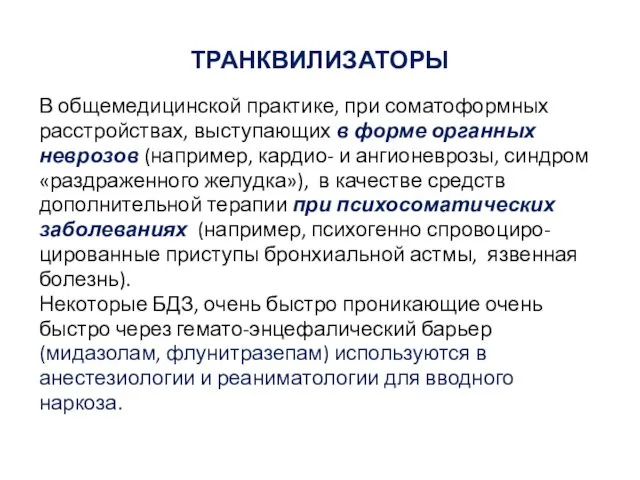 ТРАНКВИЛИЗАТОРЫ

В общемедицинской практике, при соматоформных расстройствах, выступающих в форме органных неврозов (например, кардио- и ангионеврозы, синдром «раздраженного желудка»), в качестве средств дополнительной терапии при психосоматических заболеваниях (например, психогенно спровоциро-цированные приступы бронхиальной астмы, язвенная болезнь).
Некоторые БДЗ, очень быстро проникающие очень быстро через гемато-энцефалический барьер (мидазолам, флунитразепам) используются в анестезиологии и реаниматологии для вводного наркоза.